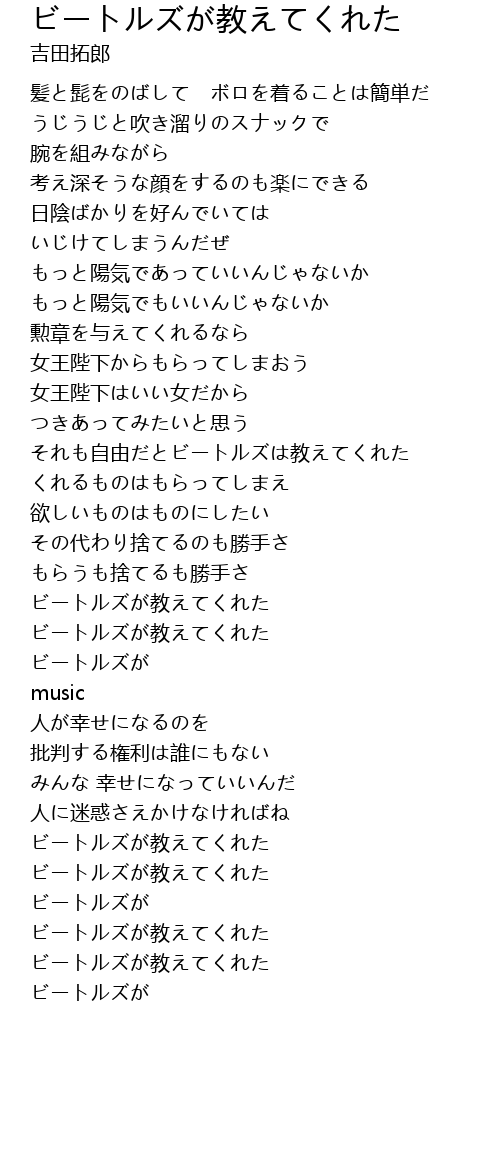 ビートルズが教えてくれた
吉田拓郎

髪と髭をのばして　ボロを着ることは簡単だ
うじうじと吹き溜りのスナックで
腕を組みながら
考え深そうな顔をするのも楽にできる
日陰ばかりを好んでいては
いじけてしまうんだぜ
もっと陽気であっていいんじゃないか
もっと陽気でもいいんじゃないか
勲章を与えてくれるなら
女王陛下からもらってしまおう
女王陛下はいい女だから
つきあってみたいと思う
それも自由だとビートルズは教えてくれた
くれるものはもらってしまえ
欲しいものはものにしたい
その代わり捨てるのも勝手さ
もらうも捨てるも勝手さ
ビートルズが教えてくれた
ビートルズが教えてくれた
ビートルズが
music
人が幸せになるのを
批判する権利は誰にもない
みんな 幸せになっていいんだ
人に迷惑さえかけなければね
ビートルズが教えてくれた
ビートルズが教えてくれた
ビートルズが
ビートルズが教えてくれた
ビートルズが教えてくれた
ビートルズが